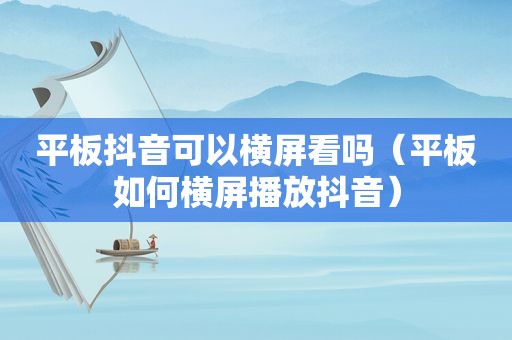 平板抖音可以横屏看吗（平板如何横屏播放抖音）